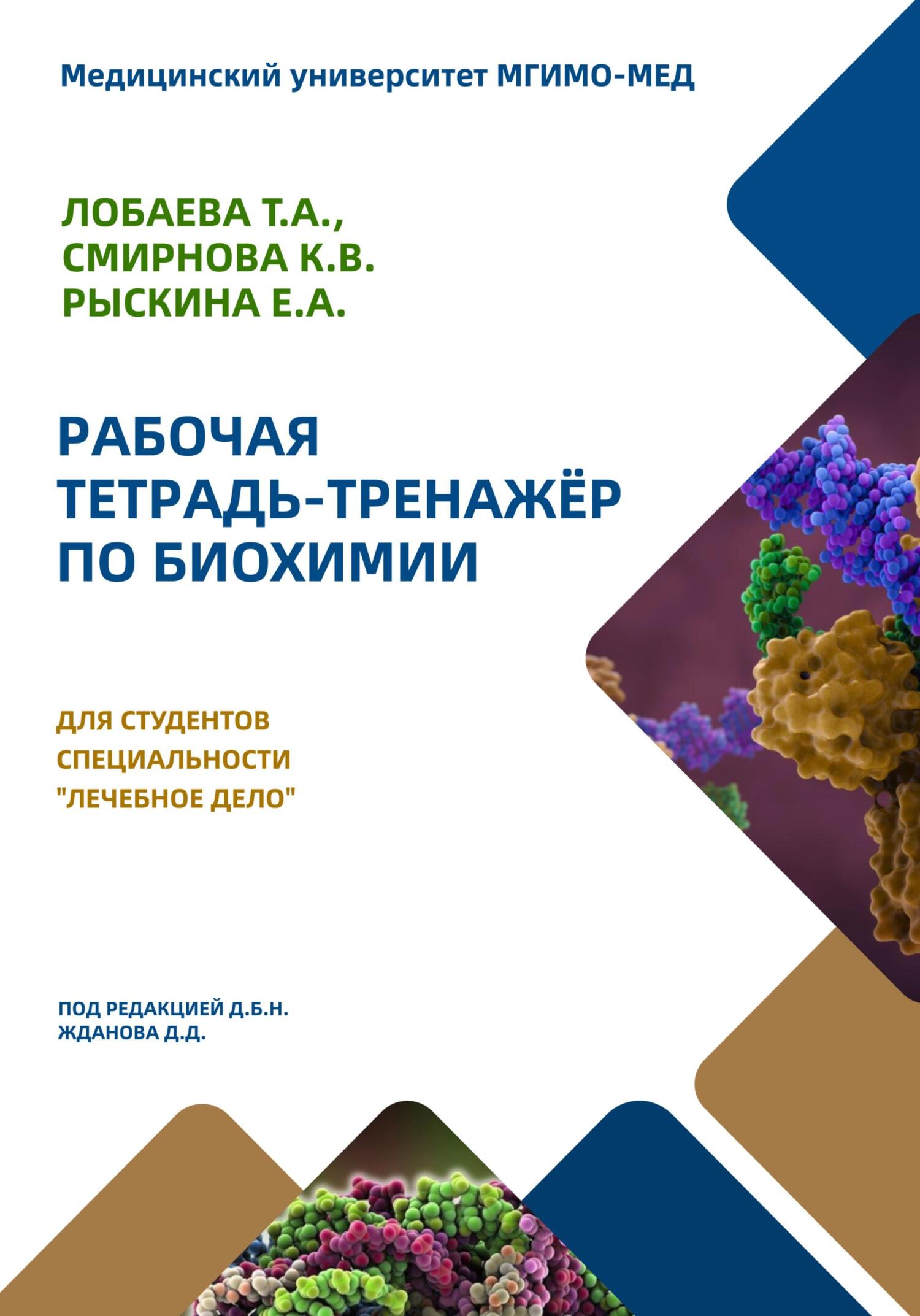 Медицинский университет МГИМО-МЕД

ЛОБАЕВА Т.А.,
СМИРНОВА К.В.
РЫСКИНА Е.А.

РАБОЧАЯ
ТЕТРАДЬ-ТРЕНАЖЁР
ПО БИОХИМИИ

ДЛЯ СТУДЕНТОВ
СПЕЦИАЛЬНОСТИ
"ЛЕЧЕБНОЕ ДЕЛО"

ПОД РЕДАКЦИЕЙ Д.Б.Н.
ЖДАНОВА Д.Д.